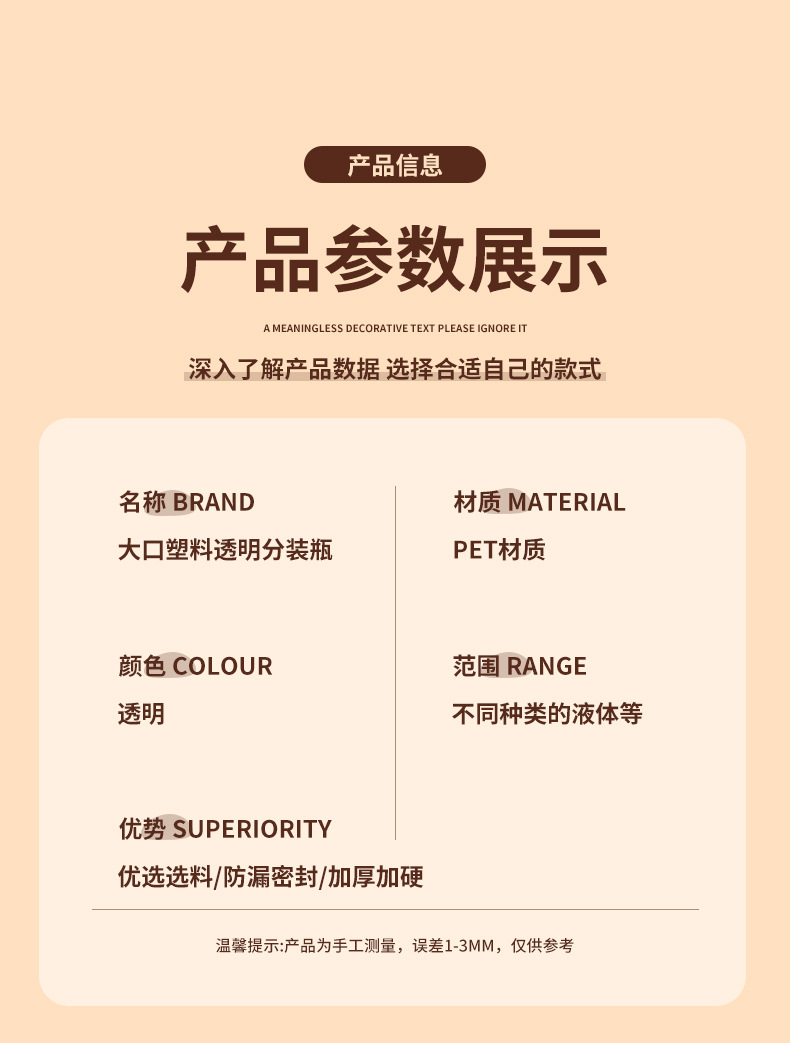 产品信息

产品参数展示

A MEANINGLESS DECORATIVE TEXT PLEASE IGNORE IT

深入了解产品数据 选择合适自己的款式

名称 BRAND

大口塑料透明分装瓶

颜色 COLOUR

透明

优势 SUPERIORITY

优选选料/防漏密封/加厚加硬

材质 MATERIAL

PET材质

范围 RANGE

不同种类的液体等

温馨提示:产品为手工测量，误差1-3MM，仅供参考